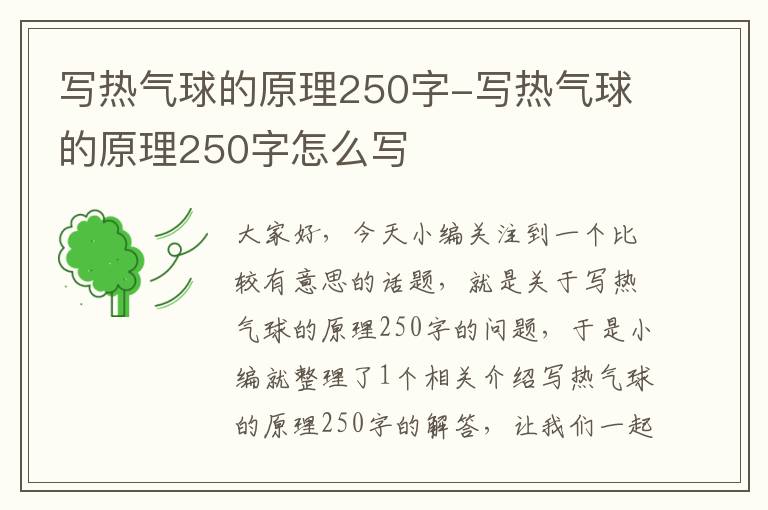 写热气球的原理250字-写热气球的原理250字怎么写

大家好，今天小编关注到一个比较有意思的话题，就是关于写热气球的原理250字的问题，于是小编就整理了1个相关介绍写热气球的原理250字的解答，让我们一起